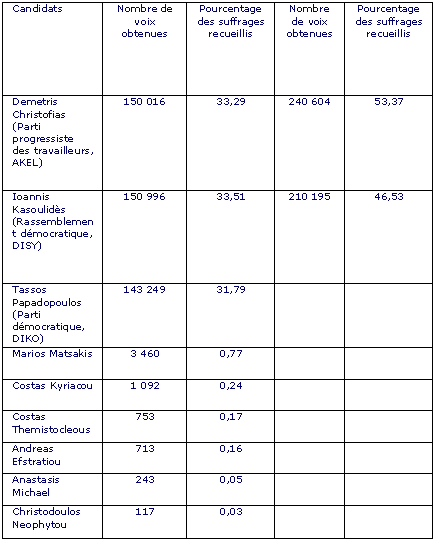 | Candidats | Nombre de voix obtenues | Pourcentage des suffrages recueillis | Nombre de voix obtenues | Pourcentage des suffrages recueillis |
|---|---|---|---|---|
| Demetris Christofias (Parti progressiste des travailleurs, AKEL) | 150 016 | 33,29 | 240 604 | 53,37 |
| Ioannis Kasoulidès (Rassemblement démocratique, DISY) | 150 996 | 33,51 | 210 195 | 46,53 |
| Tassos Papadopoulos (Parti démocratique, DIKO) | 143 249 | 31,79 | | |
| Marios Matsakis | 3 460 | 0,77 | | |
| Costas Kyriacou | 1 092 | 0,24 | | |
| Costas Themistocleous | 753 | 0,17 | | |
| Andreas Efstratiou | 713 | 0,16 | | |
| Anastasis Michael | 243 | 0,05 | | |
| Christodoulos Neophytou | 117 | 0,03 | | |